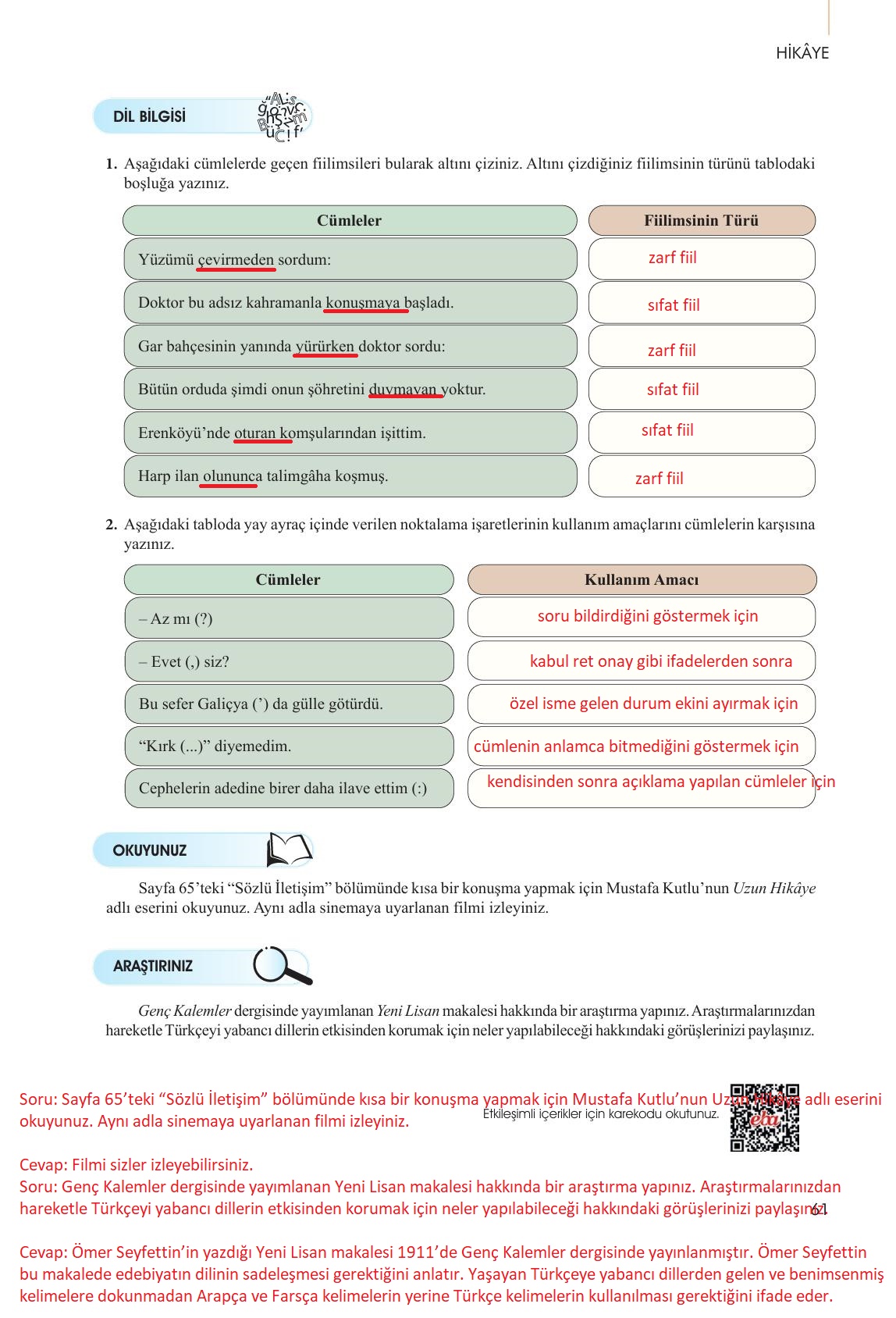 HİKÂYE

DİL BİLGİSİ

1. Aşağıdaki cümlelerde geçen fiilimsileri bularak altını çiziniz. Altını çizdiğiniz fiilimsinin türünü tablodaki boşluğa yazınız.

| Cümleler | Fiilimsinin Türü |
|---|---|
| Yüzümü çevirmeden sordum: | zarf fiil |
| Doktor bu adsız kahramanla konuşmaya başladı. | sıfat fiil |
| Gar bahçesinin yanında yürürken doktor sordu: | zarf fiil |
| Bütün orduda şimdi onun şöhretini duymayan yoktur. | sıfat fiil |
| Erenköyü'nde oturan komşularından işittim. | sıfat fiil |
| Harp ilan olununca talimgâha koşmuş. | zarf fiil |

2. Aşağıdaki tabloda yay ayraç içinde verilen noktalama işaretlerinin kullanım amaçlarını cümlelerin karşısına yazınız.

| Cümleler | Kullanım Amacı |
|---|---|
| – Az mı (?) | soru bildirdiğini göstermek için |
| – Evet (,) siz? | kabul ret onay gibi ifadelerden sonra |
| Bu sefer Galiçya (') da gülle götürdü. | özel isme gelen durum ekini ayırmak için |
| "Kırk (...)" diyemedim. | cümlenin anlamca bitmediğini göstermek için |
| Cephelerin adedine birer daha ilave ettim (:) | kendisinden sonra açıklama yapılan cümleler için |

OKUYUNUZ

Sayfa 65'teki "Sözlü İletişim" bölümünde kısa bir konuşma yapmak için Mustafa Kutlu'nun Uzun Hikâye adlı eserini okuyunuz. Aynı adla sinemaya uyarlanan filmi izleyiniz.

ARAŞTIRINIZ

Genç Kalemler dergisinde yayımlanan Yeni Lisan makalesi hakkında bir araştırma yapınız. Araştırmalarınızdan hareketle Türkçeyi yabancı dillerin etkisinden korumak için neler yapılabileceği hakkındaki görüşlerinizi paylaşınız.

Soru: Sayfa 65'teki "Sözlü İletişim" bölümünde kısa bir konuşma yapmak için Mustafa Kutlu'nun Uzun Hikâye adlı eserini okuyunuz. Aynı adla sinemaya uyarlanan filmi izleyiniz.

Etkileşimli içerikler için karekodu okutunuz.

eba

Cevap: Filmi sizler izleyebilirsiniz.
Soru: Genç Kalemler dergisinde yayımlanan Yeni Lisan makalesi hakkında bir araştırma yapınız. Araştırmalarınızdan hareketle Türkçeyi yabancı dillerin etkisinden korumak için neler yapılabileceği hakkındaki görüşlerinizi paylaşınız.

61

Cevap: Ömer Seyfettin'in yazdığı Yeni Lisan makalesi 1911'de Genç Kalemler dergisinde yayınlanmıştır. Ömer Seyfettin bu makalede edebiyatın dilinin sadeleşmesi gerektiğini anlatır. Yaşayan Türkçeye yabancı dillerden gelen ve benimsenmiş kelimelere dokunmadan Arapça ve Farsça kelimelerin yerine Türkçe kelimelerin kullanılması gerektiğini ifade eder.